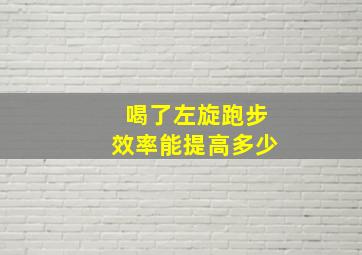 喝了左旋跑步
效率能提高多少